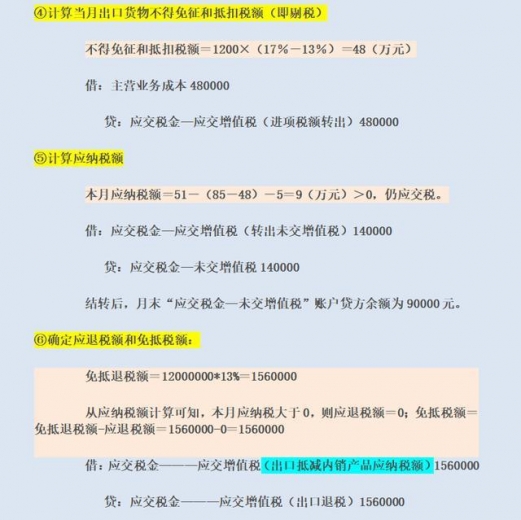 ④计算当月出口货物不得免征和抵扣税额（即剔税）

不得免征和抵扣税额＝1200×（17%－13%）＝48（万元）

借：主营业务成本 480000

贷：应交税金—应交增值税（进项税额转出）480000

⑤计算应纳税额

本月应纳税额＝51－（85－48）－5＝9（万元）＞0，仍应交税。

借：应交税金—应交增值税（转出未交增值税）140000

贷：应交税金—未交增值税 140000

结转后，月末“应交税金—未交增值税”账户贷方余额为 90000 元。

⑥确定应退税额和免抵税额：

免抵退税额＝12000000*13%＝1560000

从应纳税额计算可知，本月应纳税大于 0，则应退税额＝0；免抵税额＝免抵退税额-应退税额＝1560000-0＝1560000

借：应交税金———应交增值税（出口抵减内销产品应纳税额）1560000

贷：应交税金———应交增值税（出口退税）1560000